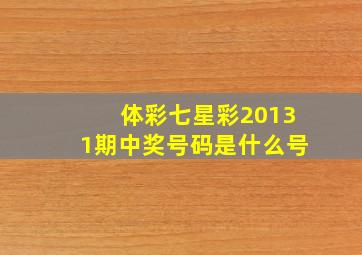 体彩七星彩2013
1期中奖号码是什么号